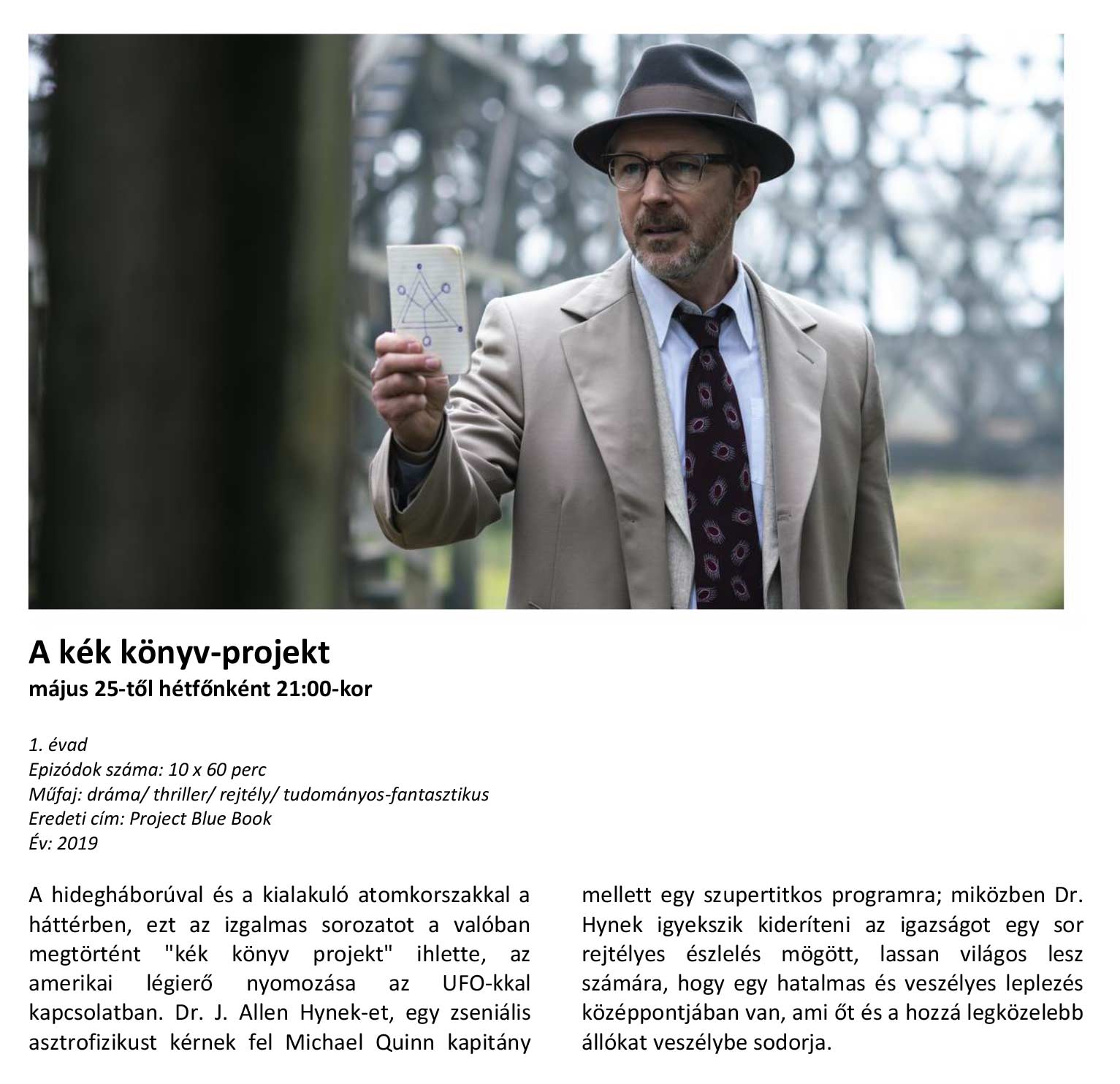 A kék könyv-projekt
május 25-től hétfőnként 21:00-kor

1. évad
Epizódok száma: 10 x 60 perc
Műfaj: dráma/ thriller/ rejtély/ tudományos-fantasztikus
Eredeti cím: Project Blue Book
Év: 2019

A hidegháborúval és a kialakuló atomkorszakkal a háttérben, ezt az izgalmas sorozatot a valóban megtörtént "kék könyv projekt" ihlette, az amerikai légierő nyomozása az UFO-kkal kapcsolatban. Dr. J. Allen Hynek-et, egy zseniális asztrofizikust kérnek fel Michael Quinn kapitány mellett egy szupertitkos programra; miközben Dr. Hynek igyekszik kideríteni az igazságot egy sor rejtélyes észlelés mögött, lassan világos lesz számára, hogy egy hatalmas és veszélyes leplezés középpontjában van, ami őt és a hozzá legközelebb állókat veszélybe sodorja.